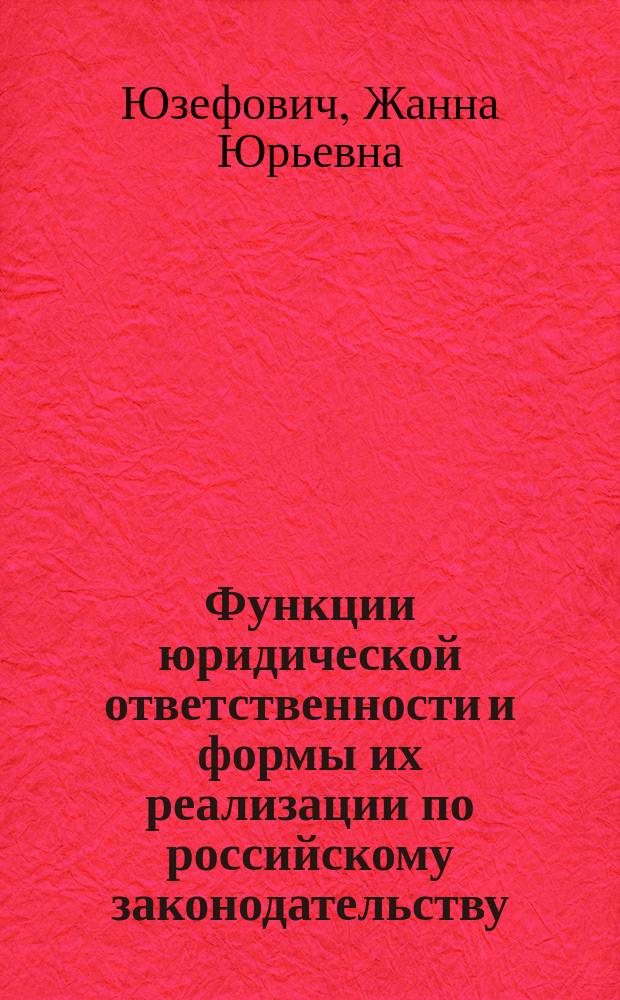 Юзефович, Жанна Юрьевна

Функции юридической ответственности и формы их реализации по российскому законодательству